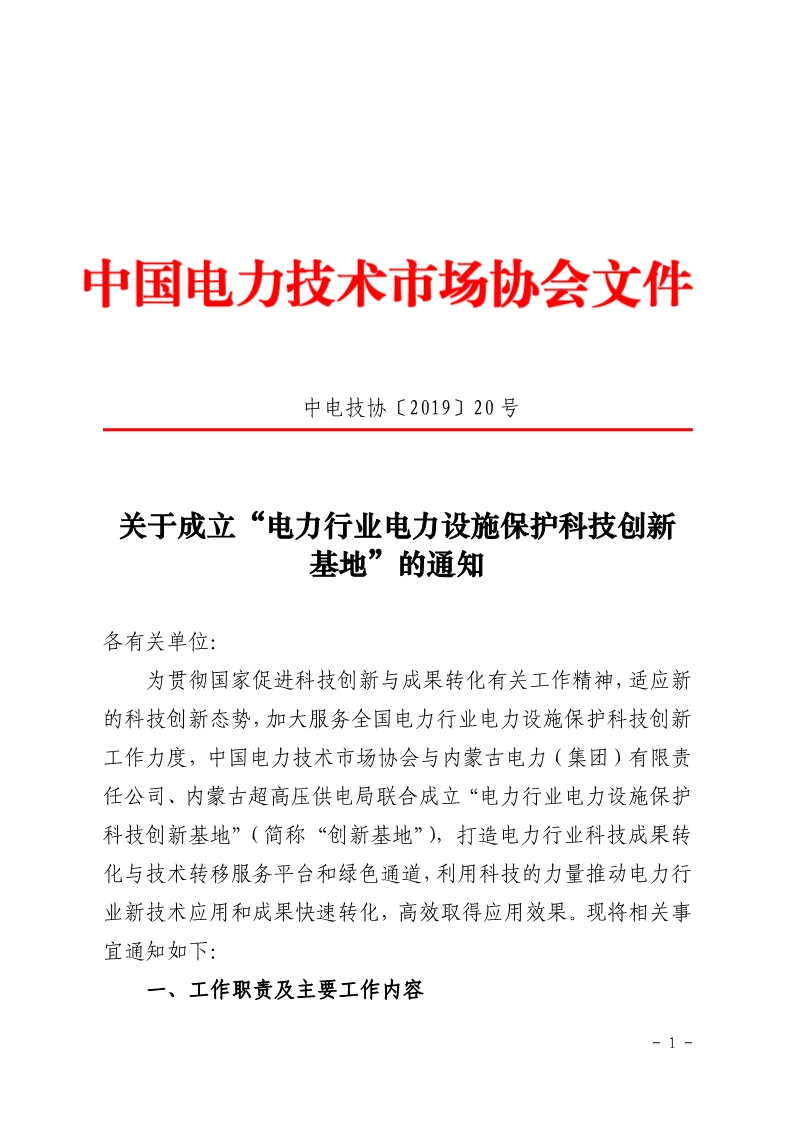 中国电力技术市场协会文件

中电技协〔2019〕20号

关于成立“电力行业电力设施保护科技创新基地”的通知

各有关单位:

为贯彻国家促进科技创新与成果转化有关工作精神,适应新的科技创新态势,加大服务全国电力行业电力设施保护科技创新工作力度,中国电力技术市场协会与内蒙古电力(集团)有限责任公司、内蒙古超高压供电局联合成立“电力行业电力设施保护科技创新基地”(简称“创新基地”),打造电力行业科技成果转化与技术转移服务平台和绿色通道,利用科技的力量推动电力行业新技术应用和成果快速转化,高效取得应用效果。现将相关事宜通知如下:

一、工作职责及主要工作内容

- 1 -